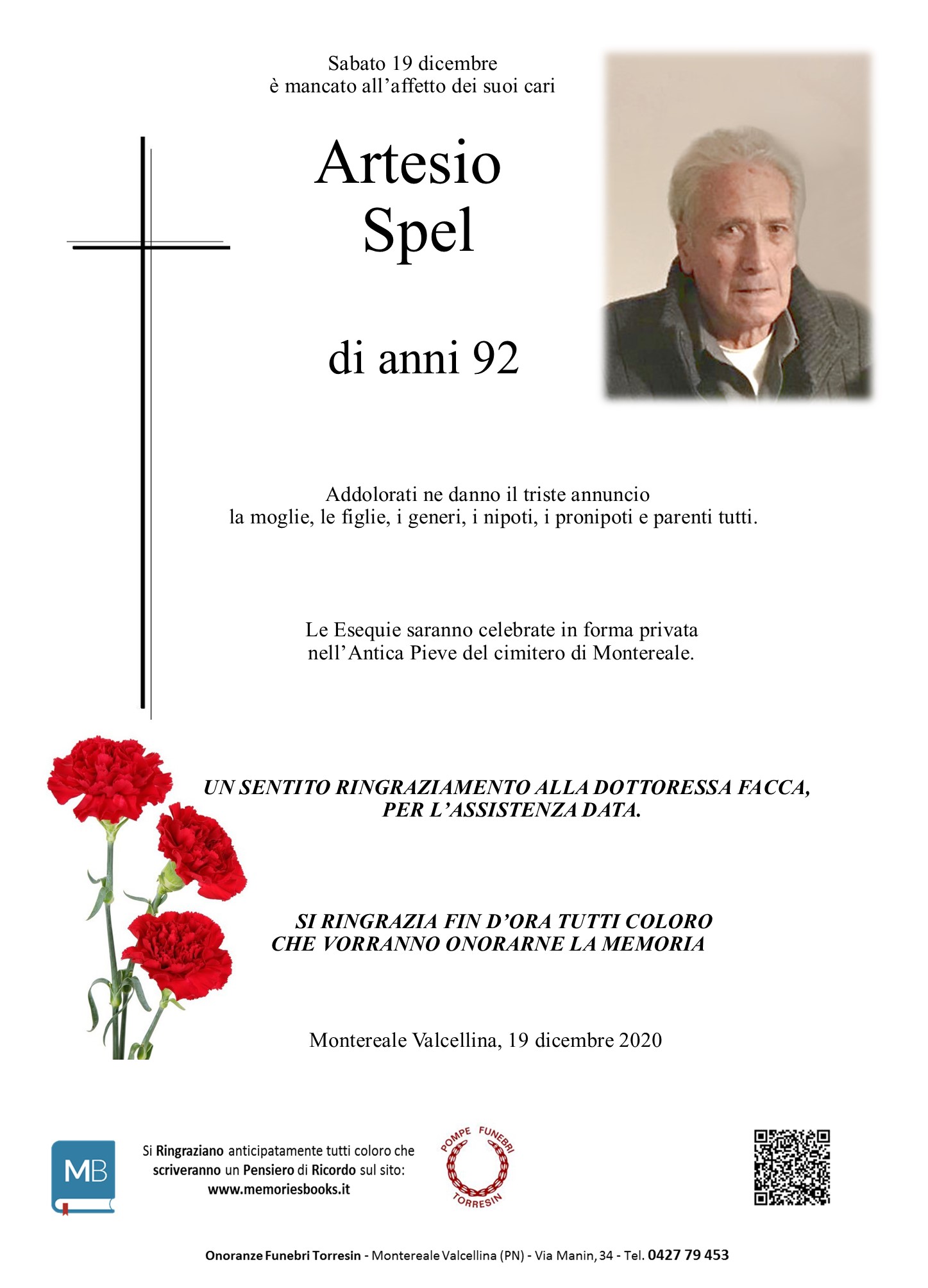 Sabato 19 dicembre
è mancato all'affetto dei suoi cari

Artesio
Spel

di anni 92

Addolorati ne danno il triste annuncio
la moglie, le figlie, i generi, i nipoti, i pronipoti e parenti tutti.

Le Esequie saranno celebrate in forma privata
nell'Antica Pieve del cimitero di Montereale.

UN SENTITO RINGRAZIAMENTO ALLA DOTTORESSA FACCA,
PER L'ASSISTENZA DATA.

SI RINGRAZIA FIN D'ORA TUTTI COLORO
CHE VORRANNO ONORARNE LA MEMORIA

Montereale Valcellina, 19 dicembre 2020

MB

Si Ringraziano anticipatamente tutti coloro che scriveranno un Pensiero di Ricordo sul sito:
www.memoriesbooks.it

POMPE FUNEBRI
TORRESIN

Onoranze Funebri Torresin - Montereale Valcellina (PN) - Via Manin, 34 - Tel. 0427 79 453